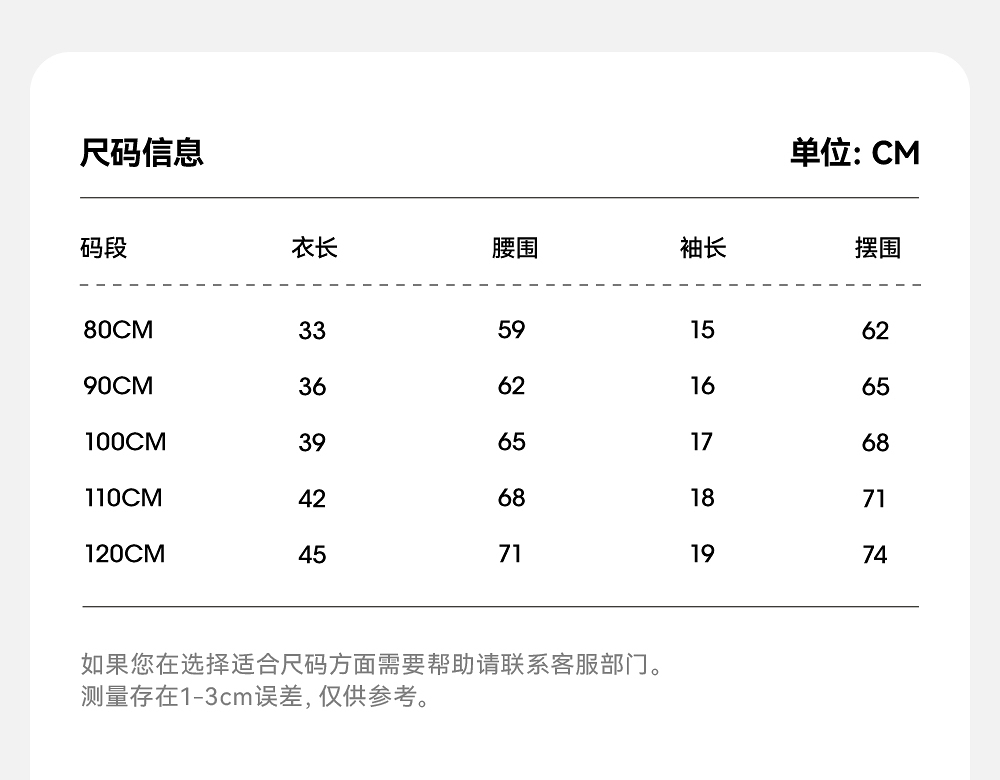 尺码信息 单位: CM

| 码段 | 衣长 | 腰围 | 袖长 | 摆围 |
|---|---|---|---|---|
| 80CM | 33 | 59 | 15 | 62 |
| 90CM | 36 | 62 | 16 | 65 |
| 100CM | 39 | 65 | 17 | 68 |
| 110CM | 42 | 68 | 18 | 71 |
| 120CM | 45 | 71 | 19 | 74 |

如果您在选择适合尺码方面需要帮助请联系客服部门。
测量存在1-3cm误差, 仅供参考。